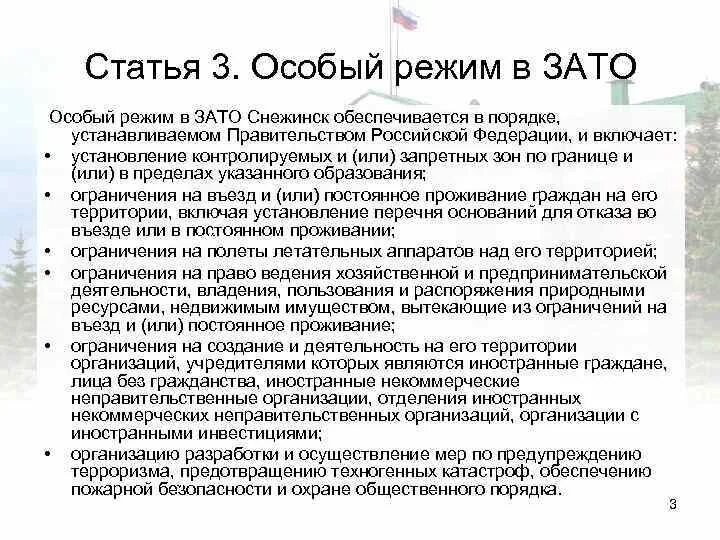 Статья 3. Особый режим в ЗАТО

Особый режим в ЗАТО Снежинск обеспечивается в порядке, устанавливаемом Правительством Российской Федерации, и включает:

• установление контролируемых и (или) запретных зон по границе и (или) в пределах указанного образования;
• ограничения на въезд и (или) постоянное проживание граждан на его территории, включая установление перечня оснований для отказа во въезде или в постоянном проживании;
• ограничения на полеты летательных аппаратов над его территорией;
• ограничения на право ведения хозяйственной и предпринимательской деятельности, владения, пользования и распоряжения природными ресурсами, недвижимым имуществом, вытекающие из ограничений на въезд и (или) постоянное проживание;
• ограничения на создание и деятельность на его территории организаций, учредителями которых являются иностранные граждане, лица без гражданства, иностранные некоммерческие неправительственные организации, отделения иностранных некоммерческих неправительственных организаций, организации с иностранными инвестициями;
• организацию разработки и осуществление мер по предупреждению терроризма, предотвращению техногенных катастроф, обеспечению пожарной безопасности и охране общественного порядка.

3